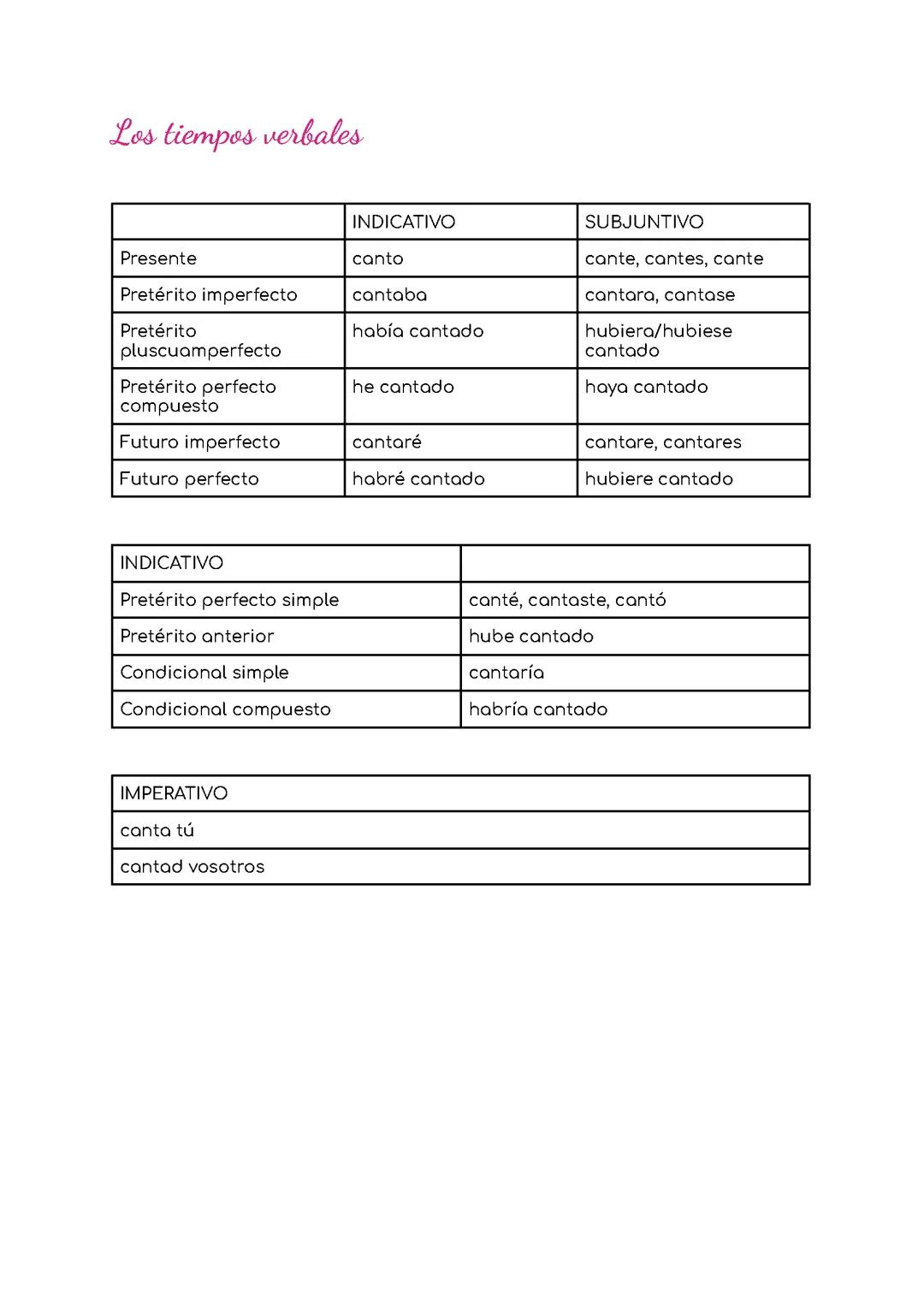 Los tiempos verbales

| | INDICATIVO | SUBJUNTIVO |
|---|---|---|
| Presente | canto | cante, cantes, cante |
| Pretérito imperfecto | cantaba | cantara, cantase |
| Pretérito pluscuamperfecto | había cantado | hubiera/hubiese cantado |
| Pretérito perfecto compuesto | he cantado | haya cantado |
| Futuro imperfecto | cantaré | cantare, cantares |
| Futuro perfecto | habré cantado | hubiere cantado |

| INDICATIVO | |
|---|---|
| Pretérito perfecto simple | canté, cantaste, cantó |
| Pretérito anterior | hube cantado |
| Condicional simple | cantaría |
| Condicional compuesto | habría cantado |

| IMPERATIVO |
|---|
| canta tú |
| cantad vosotros |